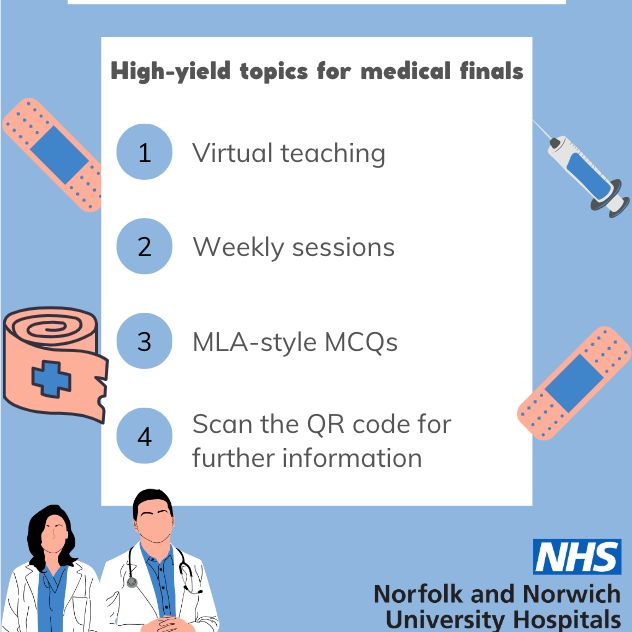 High-yield topics for medical finals

1 Virtual teaching

2 Weekly sessions

3 MLA-style MCQs

4 Scan the QR code for further information

NHS
Norfolk and Norwich
University Hospitals